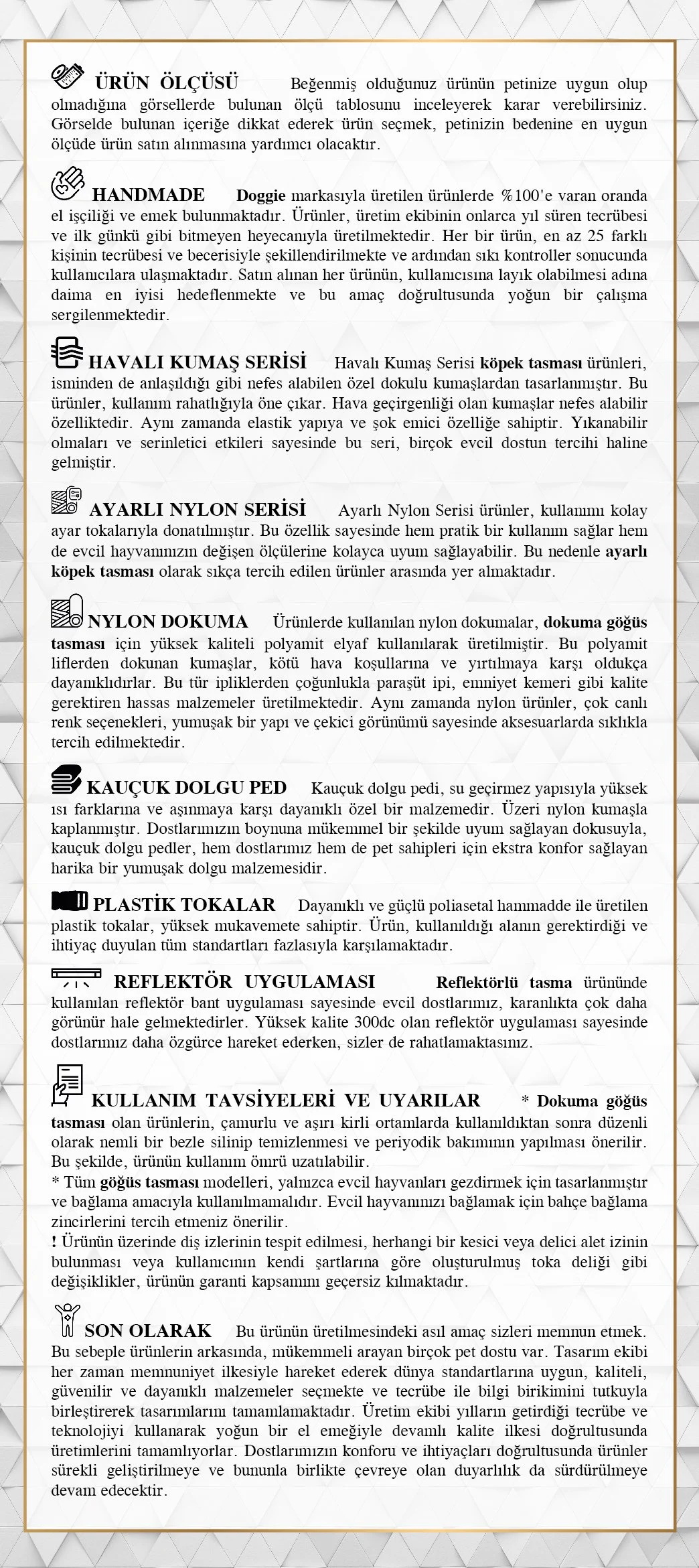 ÜRÜN ÖLÇÜSÜ Beğenmiş olduğunuz ürünün petinize uygun olup olmadığına görsellerde bulunan ölçü tablosunu inceleyerek karar verebilirsiniz. Görselde bulunan içeriğe dikkat ederek ürün seçmek, petinizin bedenine en uygun ölçüde ürün satın alınmasına yardımcı olacaktır.

HANDMADE Doggie markasıyla üretilen ürünlerde %100'e varan oranda el işçiliği ve emek bulunmaktadır. Ürünler, üretim ekibinin onlarca yıl süren tecrübesi ve ilk günkü gibi bitmeyen heyecanıyla üretilmektedir. Her bir ürün, en az 25 farklı kişinin tecrübesi ve becerisiyle şekillendirilmekte ve ardından sıkı kontroller sonucunda kullanıcılara ulaşmaktadır. Satın alınan her ürünün, kullanıcısına layık olabilmesi adına daima en iyisi hedeflenmekte ve bu amaç doğrultusunda yoğun bir çalışma sergilenmektedir.

HAVALI KUMAŞ SERİSİ Havalı Kumaş Serisi köpek tasması ürünleri, isminden de anlaşıldığı gibi nefes alabilen özel dokulu kumaşlardan tasarlanmıştır. Bu ürünler, kullanım rahatlığıyla öne çıkar. Hava geçirgenliği olan kumaşlar nefes alabilir özelliktedir. Aynı zamanda elastik yapıya ve şok emici özelliğe sahiptir. Yıkanabilir olmaları ve serinletici etkileri sayesinde bu seri, birçok evcil dostun tercihi haline gelmiştir.

AYARLI NYLON SERİSİ Ayarlı Nylon Serisi ürünler, kullanımı kolay ayar tokalarıyla donatılmıştır. Bu özellik sayesinde hem pratik bir kullanım sağlar hem de evcil hayvanınızın değişen ölçülerine kolayca uyum sağlayabilir. Bu nedenle ayarlı köpek tasması olarak sıkça tercih edilen ürünler arasında yer almaktadır.

NYLON DOKUMA Ürünlerde kullanılan nylon dokumalar, dokuma göğüs tasması için yüksek kaliteli polyamit elyaf kullanılarak üretilmiştir. Bu polyamit liflerden dokunan kumaşlar, kötü hava koşullarına ve yırtılmaya karşı oldukça dayanıklıdırlar. Bu tür ipliklerden çoğunlukla paraşüt ipi, emniyet kemeri gibi kalite gerektiren hassas malzemeler üretilmektedir. Aynı zamanda nylon ürünler, çok canlı renk seçenekleri, yumuşak bir yapı ve çekici görünümü sayesinde aksesuarlarda sıklıkla tercih edilmektedir.

KAUÇUK DOLGU PED Kauçuk dolgu pedi, su geçirmez yapısıyla yüksek ısı farklarına ve aşınmaya karşı dayanıklı özel bir malzemedir. Üzeri nylon kumaşla kaplanmıştır. Dostlarımızın boynuna mükemmel bir şekilde uyum sağlayan dokusuyla, kauçuk dolgu pedler, hem dostlarımız hem de pet sahipleri için ekstra konfor sağlayan harika bir yumuşak dolgu malzemesidir.

PLASTİK TOKALAR Dayanıklı ve güçlü poliasetal hammadde ile üretilen plastik tokalar, yüksek mukavemete sahiptir. Ürün, kullanıldığı alanın gerektirdiği ve ihtiyaç duyulan tüm standartları fazlasıyla karşılamaktadır.

REFLEKTÖR UYGULAMASI Reflektörlü tasma ürününde kullanılan reflektör bant uygulaması sayesinde evcil dostlarımız, karanlıkta çok daha görünür hale gelmektedirler. Yüksek kalite 300dc olan reflektör uygulaması sayesinde dostlarımız daha özgürce hareket ederken, sizler de rahatlamaktasınız.

KULLANIM TAVSİYELERİ VE UYARILAR * Dokuma göğüs tasması olan ürünlerin, çamurlu ve aşırı kirli ortamlarda kullanıldıktan sonra düzenli olarak nemli bir bezle silinip temizlenmesi ve periyodik bakımının yapılması önerilir. Bu şekilde, ürünün kullanım ömrü uzatılabilir.
* Tüm göğüs tasması modelleri, yalnızca evcil hayvanları gezdirmek için tasarlanmıştır ve bağlama amacıyla kullanılmamalıdır. Evcil hayvanınızı bağlamak için bahçe bağlama zincirlerini tercih etmeniz önerilir.
! Ürünün üzerinde diş izlerinin tespit edilmesi, herhangi bir kesici veya delici alet izinin bulunması veya kullanıcının kendi şartlarına göre oluşturulmuş toka deliği gibi değişiklikler, ürünün garanti kapsamını geçersiz kılmaktadır.

SON OLARAK Bu ürünün üretilmesindeki asıl amaç sizleri memnun etmek. Bu sebeple ürünlerin arkasında, mükemmeli arayan birçok pet dostu var. Tasarım ekibi her zaman memnuniyet ilkesiyle hareket ederek dünya standartlarına uygun, kaliteli, güvenilir ve dayanıklı malzemeler seçmekte ve tecrübe ile bilgi birikimini tutkuyla birleştirerek tasarımlarını tamamlamaktadır. Üretim ekibi yılların getirdiği tecrübe ve teknolojiyi kullanarak yoğun bir el emeğiyle devamlı kalite ilkesi doğrultusunda üretimlerini tamamlıyorlar. Dostlarımızın konforu ve ihtiyaçları doğrultusunda ürünler sürekli geliştirilmeye ve bununla birlikte çevreye olan duyarlılık da sürdürülmeye devam edecektir.